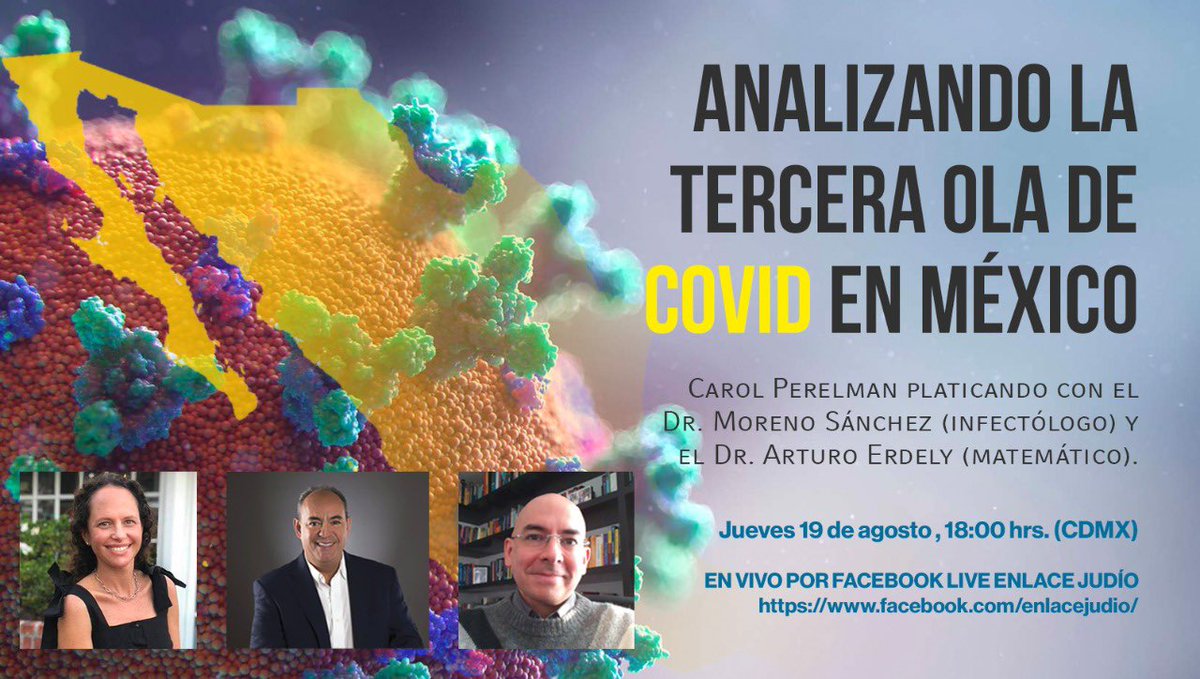 ANALIZANDO LA TERCERA OLA DE COVID EN MÉXICO

Carol Perelman platicando con el Dr. Moreno Sánchez (infectólogo) y el Dr. Arturo Erdely (matemático).

Jueves 19 de agosto , 18:00 hrs. (CDMX)

EN VIVO POR FACEBOOK LIVE ENLACE JUDÍO
https://www.facebook.com/enlacejudio/